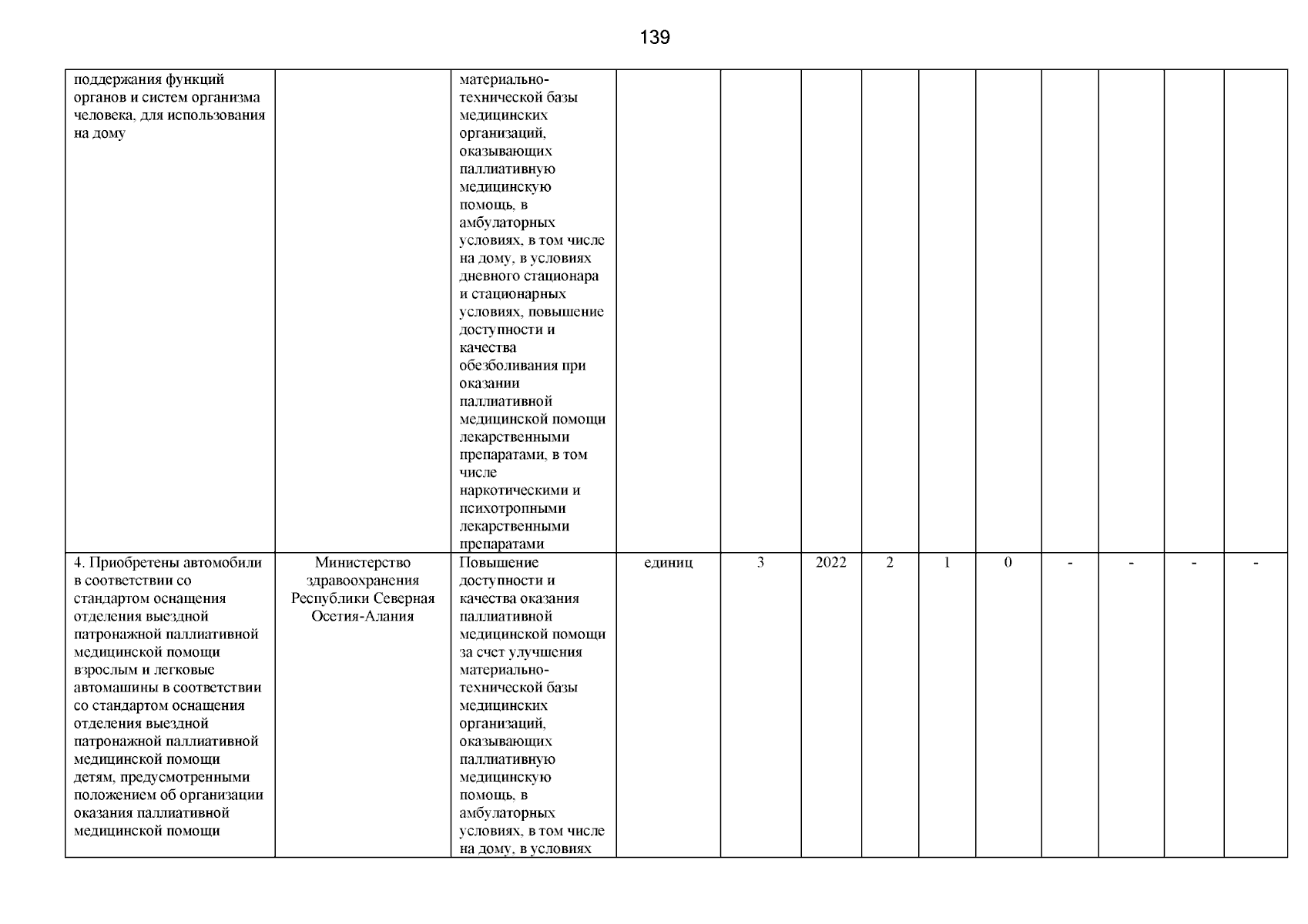 139

| | | | | | | | | | | | | |
|---|---|---|---|---|---|---|---|---|---|---|---|---|
| поддержания функций органов и систем организма человека, для использования на дому | | материально-технической базы медицинских организаций, оказывающих паллиативную медицинскую помощь, в амбулаторных условиях, в том числе на дому, в условиях дневного стационара и стационарных условиях, повышение доступности и качества обезболивания при оказании паллиативной медицинской помощи лекарственными препаратами, в том числе наркотическими и психотропными лекарственными препаратами | | | | | | | | | | |
| 4. Приобретены автомобили в соответствии со стандартом оснащения отделения выездной патронажной паллиативной медицинской помощи взрослым и легковые автомашины в соответствии со стандартом оснащения отделения выездной патронажной паллиативной медицинской помощи детям, предусмотренными положением об организации оказания паллиативной медицинской помощи | Министерство здравоохранения Республики Северная Осетия-Алания | Повышение доступности и качества оказания паллиативной медицинской помощи за счет улучшения материально-технической базы медицинских организаций, оказывающих паллиативную медицинскую помощь, в амбулаторных условиях, в том числе на дому, в условиях | единиц | 3 | 2022 | 2 | 1 | 0 | - | - | - | - |